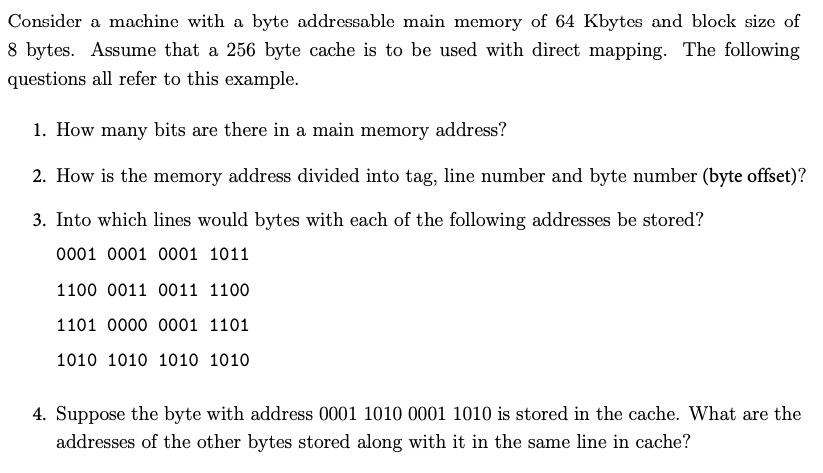 Consider a machine with a byte addressable main memory of 64 Kbytes and block size of 8 bytes. Assume that a 256 byte cache is to be used with direct mapping. The following questions all refer to this example.

1. How many bits are there in a main memory address?

2. How is the memory address divided into tag, line number and byte number (byte offset)?

3. Into which lines would bytes with each of the following addresses be stored?

0001 0001 0001 1011

1100 0011 0011 1100

1101 0000 0001 1101

1010 1010 1010 1010

4. Suppose the byte with address 0001 1010 0001 1010 is stored in the cache. What are the addresses of the other bytes stored along with it in the same line in cache?